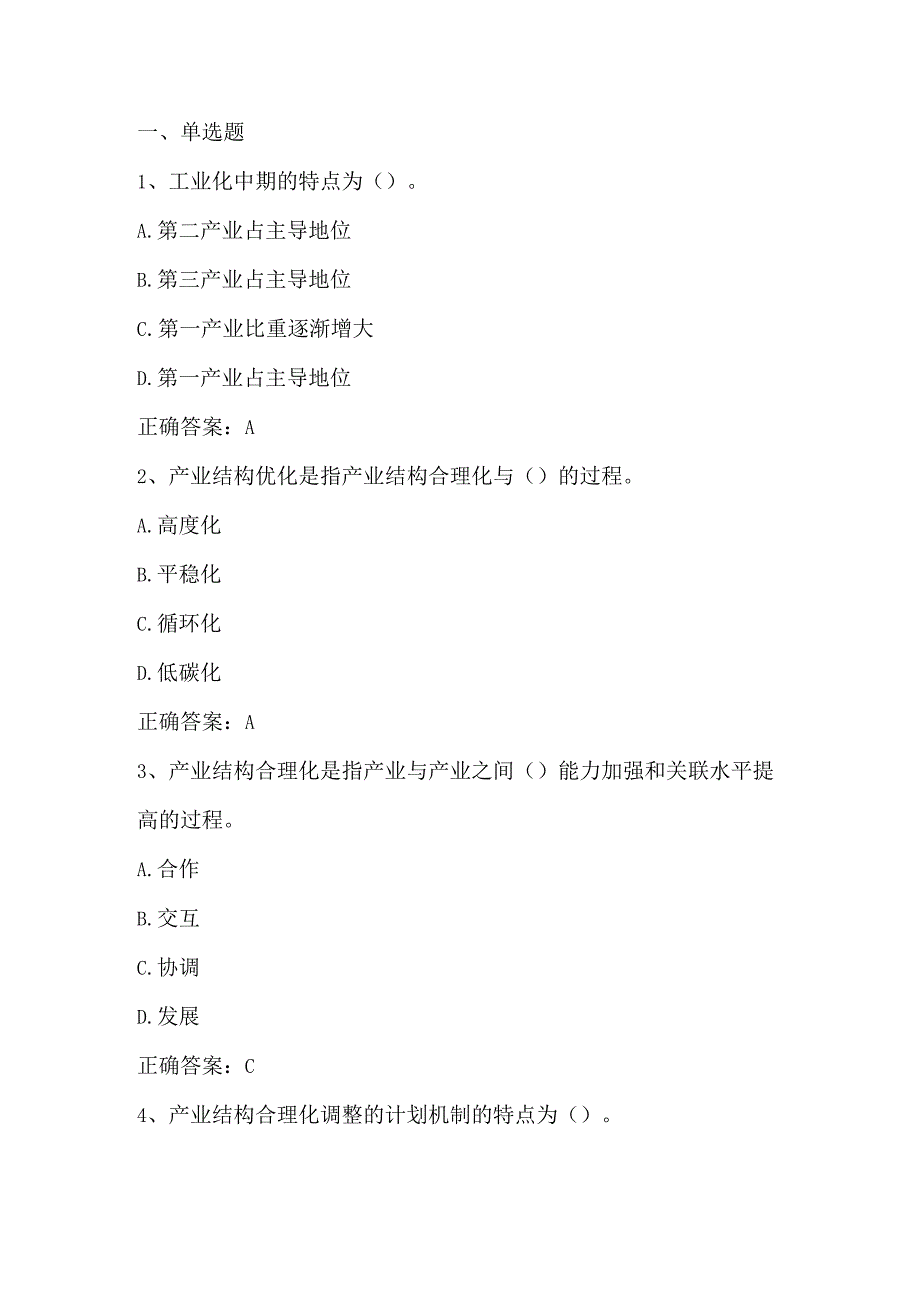 一、单选题

1、工业化中期的特点为（）。

A.第二产业占主导地位

B.第三产业占主导地位

C.第一产业比重逐渐增大

D.第一产业占主导地位

正确答案：A

2、产业结构优化是指产业结构合理化与（）的过程。

A.高度化

B.平稳化

C.循环化

D.低碳化

正确答案：A

3、产业结构合理化是指产业与产业之间（）能力加强和关联水平提高的过程。

A.合作

B.交互

C.协调

D.发展

正确答案：C

4、产业结构合理化调整的计划机制的特点为（）。